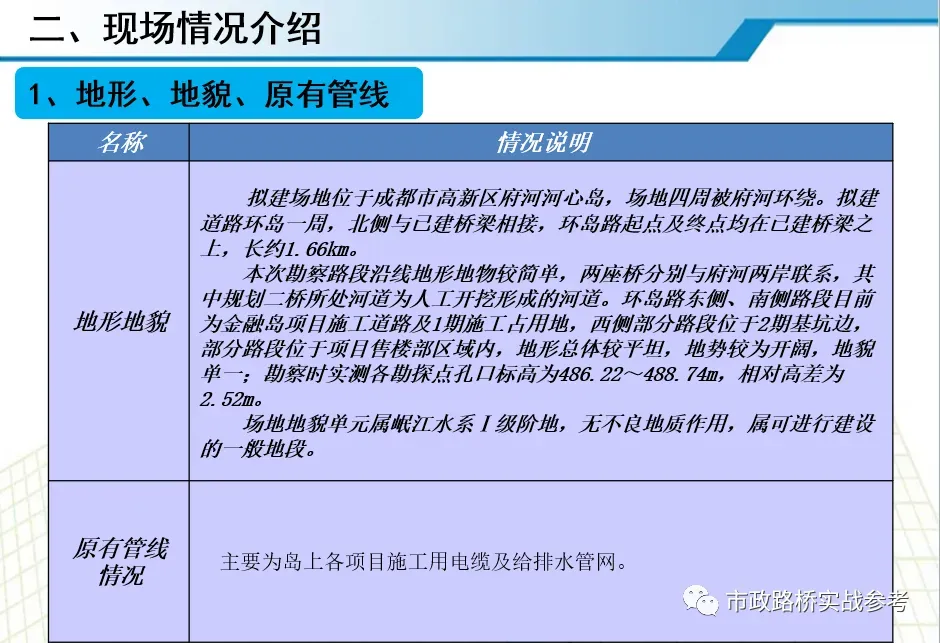 二、现场情况介绍

1、地形、地貌、原有管线

| 名称 | 情况说明 |
|---|---|
| 地形地貌 | 拟建场地位于成都市高新区府河河心岛，场地四周被府河环绕。拟建道路环岛一周，北侧与已建桥梁相接，环岛路起点及终点均在已建桥梁之上，长约1.66km。<br>本次勘察路段沿线地形地物较简单，两座桥分别与府河两岸联系，其中规划二桥所处河道为人工开挖形成的河道。环岛路东侧、南侧路段目前为金融岛项目施工道路及1期施工占用地，西侧部分路段位于2期基坑边，部分路段位于项目售楼部区域内，地形总体较平坦，地势较为开阔，地貌单一；勘察时实测各勘探点孔口标高为486.22～488.74m，相对高差为2.52m。<br>场地地貌单元属岷江水系Ⅰ级阶地，无不良地质作用，属可进行建设的一般地段。 |
| 原有管线情况 | 主要为岛上各项目施工用电缆及给排水管网。 |

市政路桥实战参考